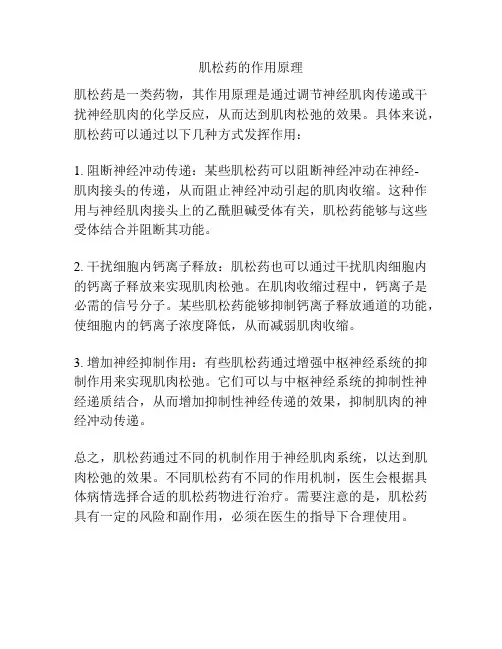 肌松药的作用原理

肌松药是一类药物，其作用原理是通过调节神经肌肉传递或干扰神经肌肉的化学反应，从而达到肌肉松弛的效果。具体来说，肌松药可以通过以下几种方式发挥作用：

1. 阻断神经冲动传递：某些肌松药可以阻断神经冲动在神经-肌肉接头的传递，从而阻止神经冲动引起的肌肉收缩。这种作用与神经肌肉接头上的乙酰胆碱受体有关，肌松药能够与这些受体结合并阻断其功能。

2. 干扰细胞内钙离子释放：肌松药也可以通过干扰肌肉细胞内的钙离子释放来实现肌肉松弛。在肌肉收缩过程中，钙离子是必需的信号分子。某些肌松药能够抑制钙离子释放通道的功能，使细胞内的钙离子浓度降低，从而减弱肌肉收缩。

3. 增加神经抑制作用：有些肌松药通过增强中枢神经系统的抑制作用来实现肌肉松弛。它们可以与中枢神经系统的抑制性神经递质结合，从而增加抑制性神经传递的效果，抑制肌肉的神经冲动传递。

总之，肌松药通过不同的机制作用于神经肌肉系统，以达到肌肉松弛的效果。不同肌松药有不同的作用机制，医生会根据具体病情选择合适的肌松药物进行治疗。需要注意的是，肌松药具有一定的风险和副作用，必须在医生的指导下合理使用。